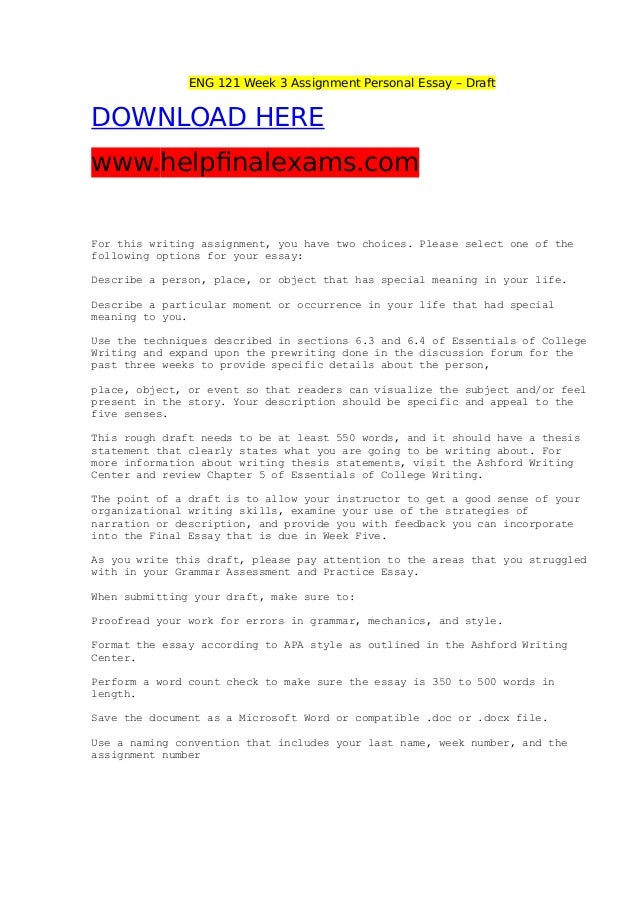 ENG 121 Week 3 Assignment Personal Essay – Draft

DOWNLOAD HERE

www.helpfinalexams.com

For this writing assignment, you have two choices. Please select one of the following options for your essay:

Describe a person, place, or object that has special meaning in your life.

Describe a particular moment or occurrence in your life that had special meaning to you.

Use the techniques described in sections 6.3 and 6.4 of Essentials of College Writing and expand upon the prewriting done in the discussion forum for the past three weeks to provide specific details about the person,

place, object, or event so that readers can visualize the subject and/or feel present in the story. Your description should be specific and appeal to the five senses.

This rough draft needs to be at least 550 words, and it should have a thesis statement that clearly states what you are going to be writing about. For more information about writing thesis statements, visit the Ashford Writing Center and review Chapter 5 of Essentials of College Writing.

The point of a draft is to allow your instructor to get a good sense of your organizational writing skills, examine your use of the strategies of narration or description, and provide you with feedback you can incorporate into the Final Essay that is due in Week Five.

As you write this draft, please pay attention to the areas that you struggled with in your Grammar Assessment and Practice Essay.

When submitting your draft, make sure to:

Proofread your work for errors in grammar, mechanics, and style.

Format the essay according to APA style as outlined in the Ashford Writing Center.

Perform a word count check to make sure the essay is 350 to 500 words in length.

Save the document as a Microsoft Word or compatible .doc or .docx file.

Use a naming convention that includes your last name, week number, and the assignment number